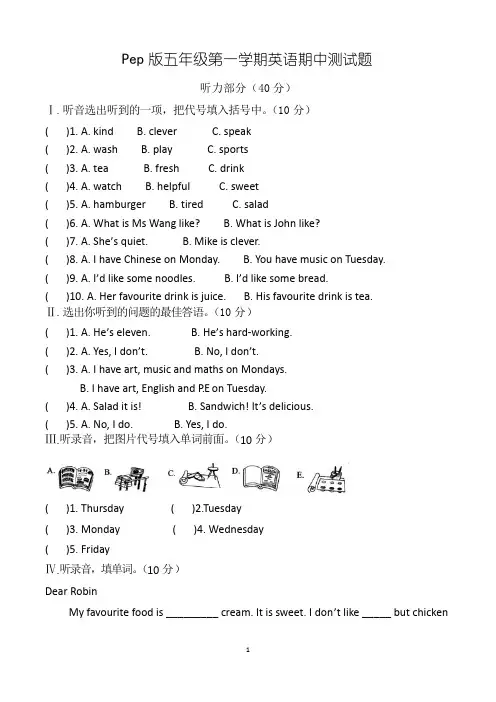 Pep 版五年级第一学期英语期中测试题

听力部分（40 分）

Ⅰ. 听音选出听到的一项，把代号填入括号中。（10 分）

(　)1. A. kind　B. clever　C. speak

(　)2. A. wash　B. play　C. sports

(　)3. A. tea　B. fresh　C. drink

(　)4. A. watch　B. helpful　C. sweet

(　)5. A. hamburger　B. tired　C. salad

(　)6. A. What is Ms Wang like?　B. What is John like?

(　)7. A. She's quiet.　B. Mike is clever.

(　)8. A. I have Chinese on Monday.　B. You have music on Tuesday.

(　)9. A. I'd like some noodles.　B. I'd like some bread.

(　)10. A. Her favourite drink is juice.　B. His favourite drink is tea.

Ⅱ. 选出你听到的问题的最佳答语。（10 分）

(　)1. A. He's eleven.　B. He's hard-working.

(　)2. A. Yes, I don't.　B. No, I don't.

(　)3. A. I have art, music and maths on Mondays.
B. I have art, English and P.E on Tuesday.

(　)4. A. Salad it is!　B. Sandwich! It's delicious.

(　)5. A. No, I do.　B. Yes, I do.

Ⅲ.听录音，把图片代号填入单词前面。（10 分）

A.　B.　C.　D.　E.

(　)1. Thursday　(　)2.Tuesday

(　)3. Monday　(　)4. Wednesday

(　)5. Friday

Ⅳ.听录音，填单词。（10 分）

Dear Robin

My favourite food is _________ cream. It is sweet. I don't like _____ but chicken

1